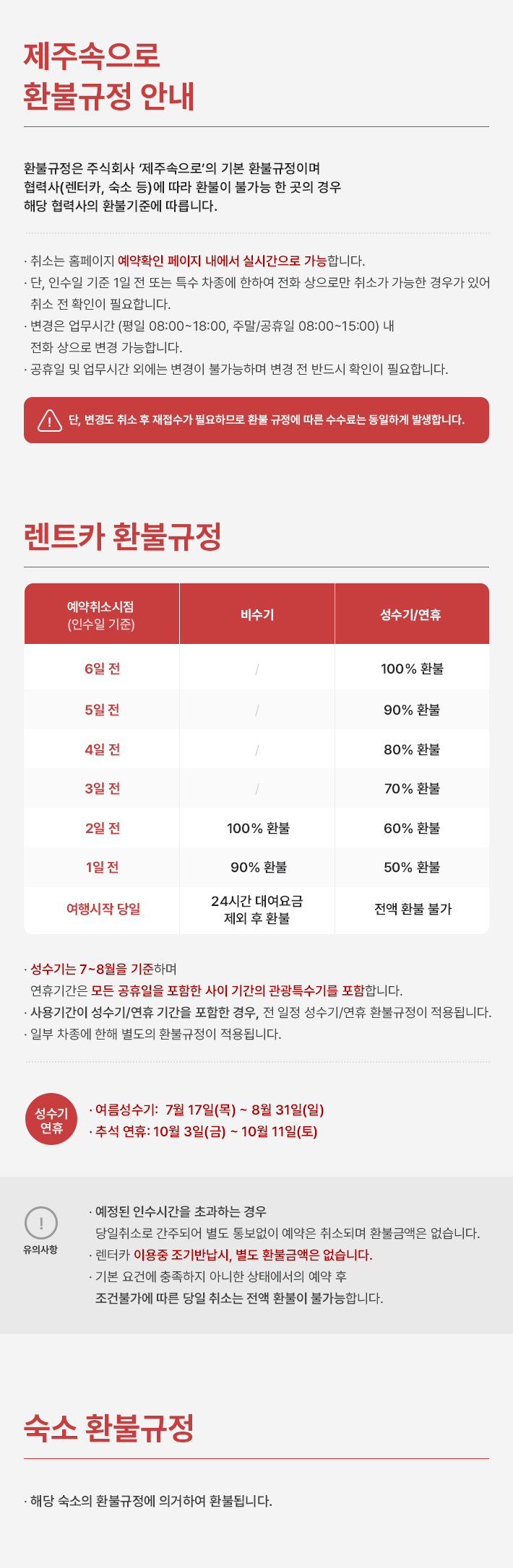 제주속으로
환불규정 안내

환불규정은 주식회사 '제주속으로'의 기본 환불규정이며
협력사(렌터카, 숙소 등)에 따라 환불이 불가능 한 곳의 경우
해당 협력사의 환불기준에 따릅니다.

· 취소는 홈페이지 예약확인 페이지 내에서 실시간으로 가능합니다.
· 단, 인수일 기준 1일 전 또는 특수 차종에 한하여 전화 상으로만 취소가 가능한 경우가 있어 취소 전 확인이 필요합니다.
· 변경은 업무시간 (평일 08:00~18:00, 주말/공휴일 08:00~15:00) 내 전화 상으로 변경 가능합니다.
· 공휴일 및 업무시간 외에는 변경이 불가능하며 변경 전 반드시 확인이 필요합니다.

단, 변경도 취소 후 재접수가 필요하므로 환불 규정에 따른 수수료는 동일하게 발생합니다.

렌트카 환불규정

| 예약취소시점 (인수일 기준) | 비수기 | 성수기/연휴 |
|---|---|---|
| 6일 전 | / | 100% 환불 |
| 5일 전 | / | 90% 환불 |
| 4일 전 | / | 80% 환불 |
| 3일 전 | / | 70% 환불 |
| 2일 전 | 100% 환불 | 60% 환불 |
| 1일 전 | 90% 환불 | 50% 환불 |
| 여행시작 당일 | 24시간 대여요금 제외 후 환불 | 전액 환불 불가 |

· 성수기는 7~8월을 기준하며
연휴기간은 모든 공휴일을 포함한 사이 기간의 관광특수기를 포함합니다.
· 사용기간이 성수기/연휴 기간을 포함한 경우, 전 일정 성수기/연휴 환불규정이 적용됩니다.
· 일부 차종에 한해 별도의 환불규정이 적용됩니다.

성수기 연휴
· 여름성수기: 7월 17일(목) ~ 8월 31일(일)
· 추석 연휴: 10월 3일(금) ~ 10월 11일(토)

!
유의사항
· 예정된 인수시간을 초과하는 경우
당일취소로 간주되어 별도 통보없이 예약은 취소되며 환불금액은 없습니다.
· 렌터카 이용중 조기반납시, 별도 환불금액은 없습니다.
· 기본 요건에 충족하지 아니한 상태에서의 예약 후
조건불가에 따른 당일 취소는 전액 환불이 불가능합니다.

숙소 환불규정

· 해당 숙소의 환불규정에 의거하여 환불됩니다.